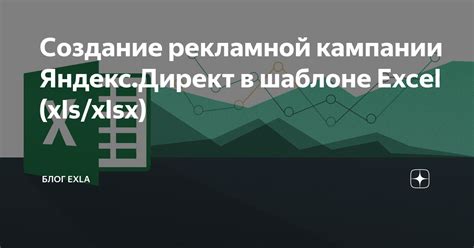 Создание рекламной кампании Яндекс.Директ в шаблоне Excel (xls/xlsx)

БЛОГ EXLA